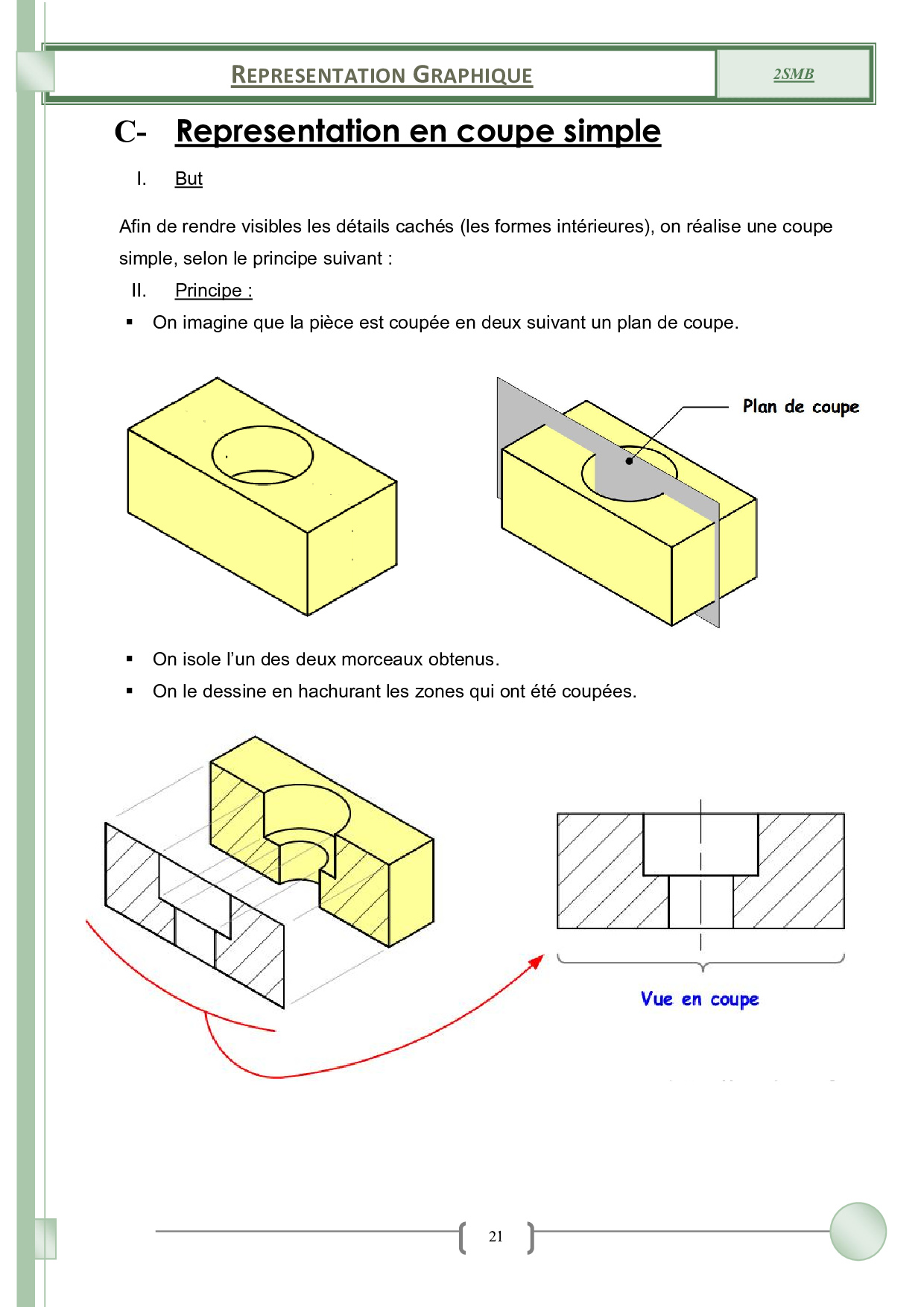 REPRESENTATION GRAPHIQUE

2SMB

C- Representation en coupe simple

I. But

Afin de rendre visibles les détails cachés (les formes intérieures), on réalise une coupe simple, selon le principe suivant :

II. Principe :

▪ On imagine que la pièce est coupée en deux suivant un plan de coupe.

Plan de coupe

▪ On isole l'un des deux morceaux obtenus.

▪ On le dessine en hachurant les zones qui ont été coupées.

Vue en coupe

21